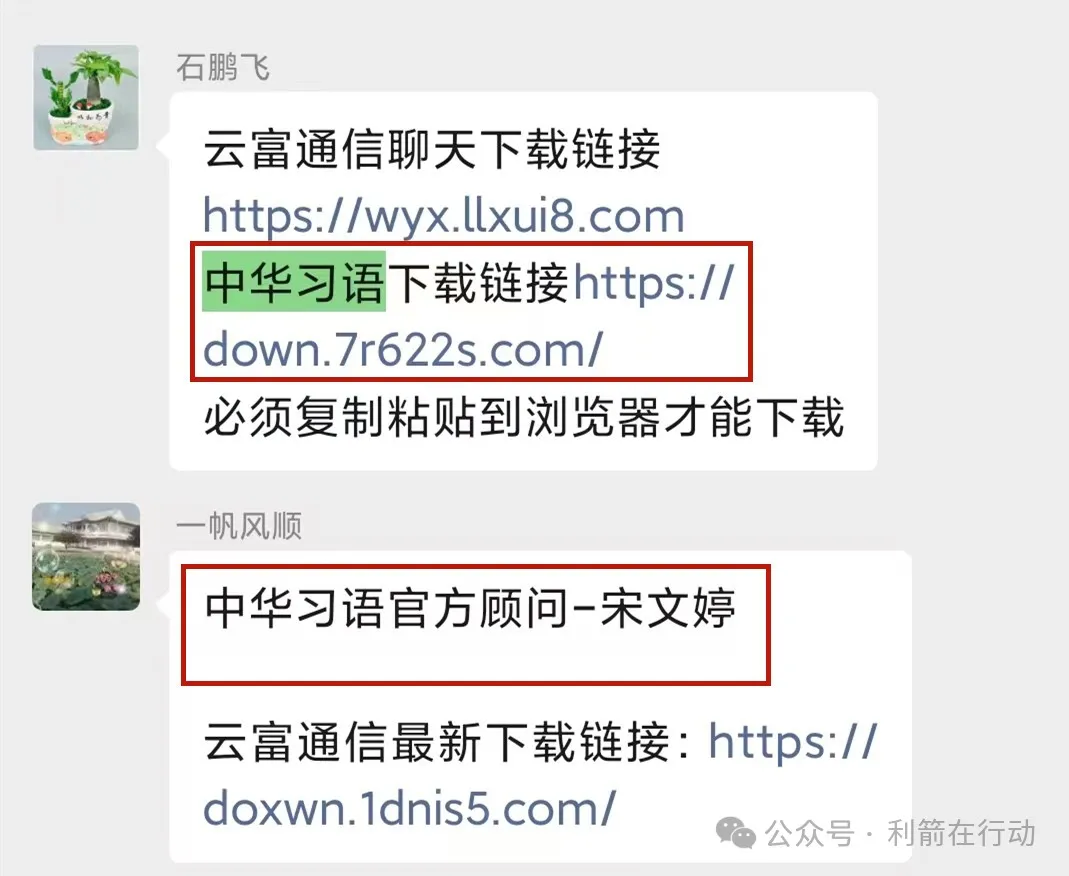 石鹏飞

云富通信聊天下载链接
https://wyx.llxui8.com
中华习语下载链接https://down.7r622s.com/
必须复制粘贴到浏览器才能下载

一帆风顺

中华习语官方顾问-宋文婷

云富通信最新下载链接：https://doxwn.1dnis5.com/

公众号 · 利箭在行动